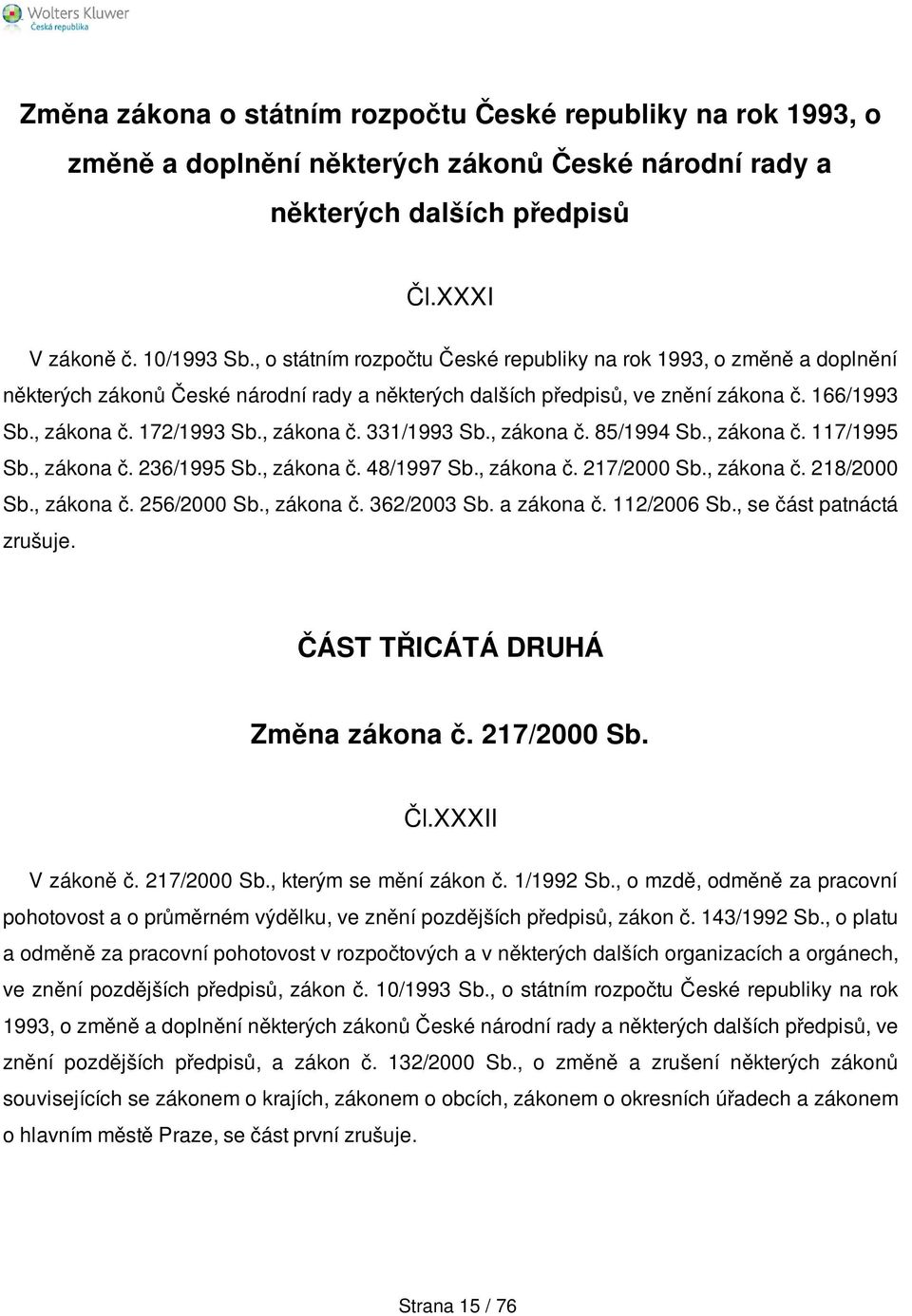 Wolters Kluwer
Česká republika

Změna zákona o státním rozpočtu České republiky na rok 1993, o změně a doplnění některých zákonů České národní rady a některých dalších předpisů

Čl.XXXI

V zákoně č. 10/1993 Sb., o státním rozpočtu České republiky na rok 1993, o změně a doplnění některých zákonů České národní rady a některých dalších předpisů, ve znění zákona č. 166/1993 Sb., zákona č. 172/1993 Sb., zákona č. 331/1993 Sb., zákona č. 85/1994 Sb., zákona č. 117/1995 Sb., zákona č. 236/1995 Sb., zákona č. 48/1997 Sb., zákona č. 217/2000 Sb., zákona č. 218/2000 Sb., zákona č. 256/2000 Sb., zákona č. 362/2003 Sb. a zákona č. 112/2006 Sb., se část patnáctá zrušuje.

ČÁST TŘICÁTÁ DRUHÁ

Změna zákona č. 217/2000 Sb.

Čl.XXXII

V zákoně č. 217/2000 Sb., kterým se mění zákon č. 1/1992 Sb., o mzdě, odměně za pracovní pohotovost a o průměrném výdělku, ve znění pozdějších předpisů, zákon č. 143/1992 Sb., o platu a odměně za pracovní pohotovost v rozpočtových a v některých dalších organizacích a orgánech, ve znění pozdějších předpisů, zákon č. 10/1993 Sb., o státním rozpočtu České republiky na rok 1993, o změně a doplnění některých zákonů České národní rady a některých dalších předpisů, ve znění pozdějších předpisů, a zákon č. 132/2000 Sb., o změně a zrušení některých zákonů souvisejících se zákonem o krajích, zákonem o obcích, zákonem o okresních úřadech a zákonem o hlavním městě Praze, se část první zrušuje.

Strana 15 / 76